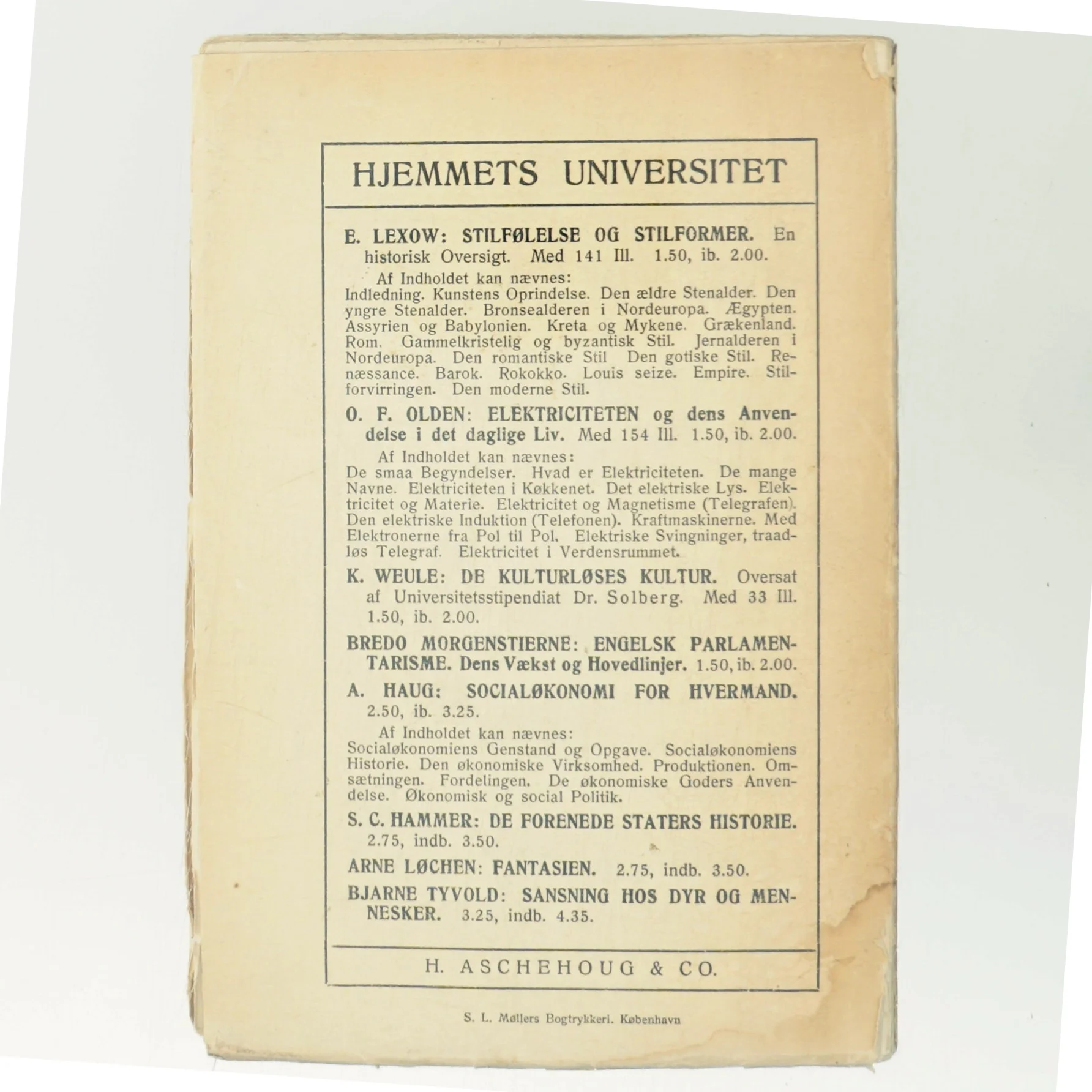 HJEMMETS UNIVERSITET

E. LEXOW: STILFØLELSE OG STILFORMER. En historisk Oversigt. Med 141 Ill. 1.50, ib. 2.00.

Af Indholdet kan nævnes:
Indledning. Kunstens Oprindelse. Den ældre Stenalder. Den yngre Stenalder. Bronsealderen i Nordeuropa. Ægypten. Assyrien og Babylonien. Kreta og Mykene. Grækenland. Rom. Gammelkristelig og byzantisk Stil. Jernalderen i Nordeuropa. Den romantiske Stil Den gotiske Stil. Renæssance. Barok. Rokokko. Louis seize. Empire. Stilforvirringen. Den moderne Stil.

O. F. OLDEN: ELEKTRICITETEN og dens Anvendelse i det daglige Liv. Med 154 Ill. 1.50, ib. 2.00.

Af Indholdet kan nævnes:
De smaa Begyndelser. Hvad er Elektriciteten. De mange Navne. Elektriciteten i Køkkenet. Det elektriske Lys. Elektricitet og Materie. Elektricitet og Magnetisme (Telegrafen). Den elektriske Induktion (Telefonen). Kraftmaskinerne. Med Elektronerne fra Pol til Pol. Elektriske Svingninger, traadløs Telegraf. Elektricitet i Verdensrummet.

K. WEULE: DE KULTURLØSES KULTUR. Oversat af Universitetsstipendiat Dr. Solberg. Med 33 Ill. 1.50, ib. 2.00.

BREDO MORGENSTIERNE: ENGELSK PARLAMENTARISME. Dens Vækst og Hovedlinjer. 1.50, ib. 2.00.

A. HAUG: SOCIALØKONOMI FOR HVERMAND. 2.50, ib. 3.25.

Af Indholdet kan nævnes:
Socialøkonomiens Genstand og Opgave. Socialøkonomiens Historie. Den økonomiske Virksomhed. Produktionen. Omsætningen. Fordelingen. De økonomiske Goders Anvendelse. Økonomisk og social Politik.

S. C. HAMMER: DE FORENEDE STATERS HISTORIE. 2.75, indb. 3.50.

ARNE LØCHEN: FANTASIEN. 2.75, indb. 3.50.

BJARNE TYVOLD: SANSNING HOS DYR OG MENNESKER. 3.25, indb. 4.35.

H. ASCHEHOUG & CO.

S. L. Møllers Bogtrykkeri. København